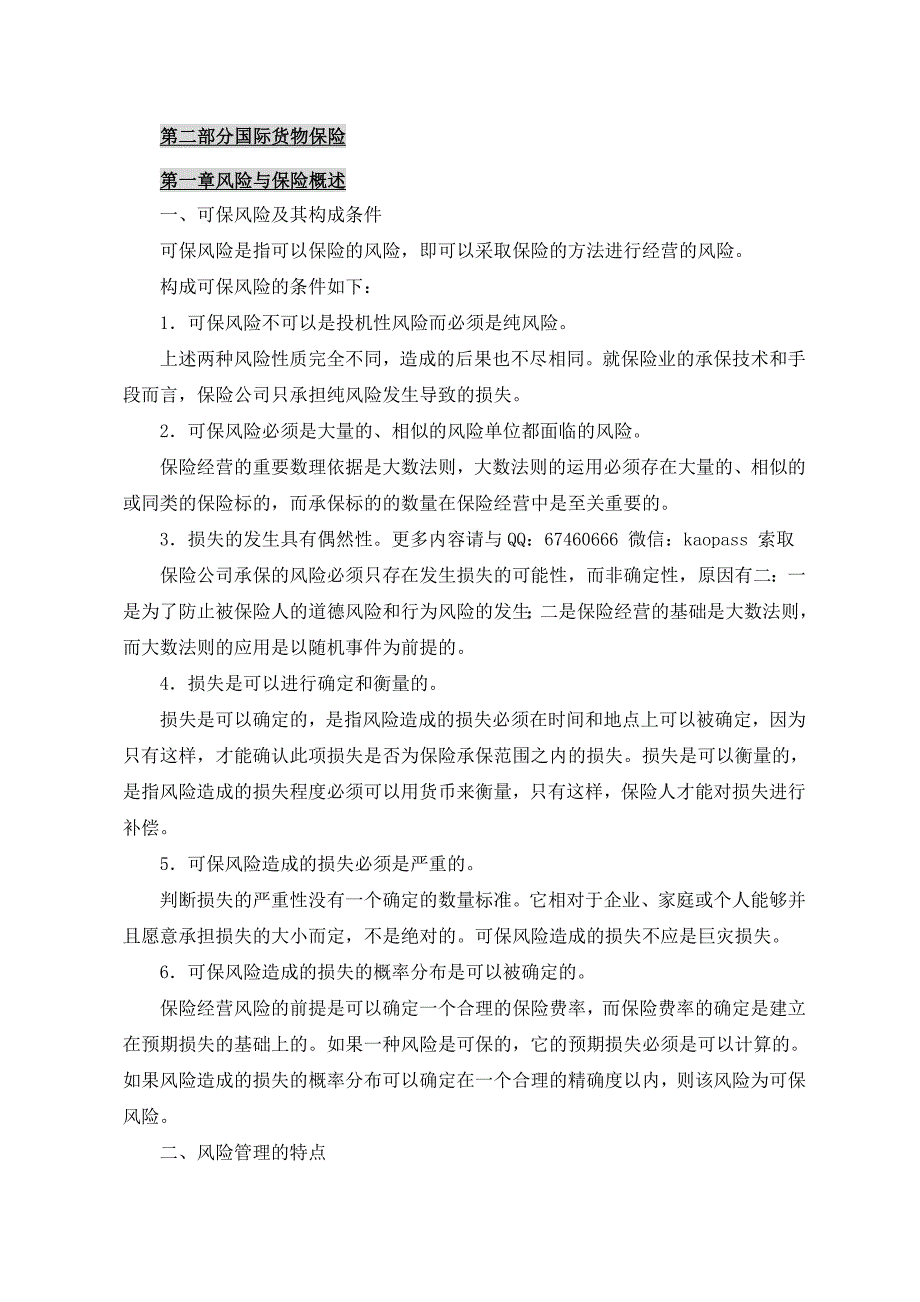 第二部分国际货物保险

第一章风险与保险概述

一、可保风险及其构成条件

可保风险是指可以保险的风险，即可以采取保险的方法进行经营的风险。

构成可保风险的条件如下：

1．可保风险不可以是投机性风险而必须是纯风险。

上述两种风险性质完全不同，造成的后果也不尽相同。就保险业的承保技术和手段而言，保险公司只承担纯风险发生导致的损失。

2．可保风险必须是大量的、相似的风险单位都面临的风险。

保险经营的重要数理依据是大数法则，大数法则的运用必须存在大量的、相似的或同类的保险标的，而承保标的的数量在保险经营中是至关重要的。

3．损失的发生具有偶然性。更多内容请与 QQ：67460666 微信：kaopass 索取

保险公司承保的风险必须只存在发生损失的可能性，而非确定性，原因有二：一是为了防止被保险人的道德风险和行为风险的发生；二是保险经营的基础是大数法则，而大数法则的应用是以随机事件为前提的。

4．损失是可以进行确定和衡量的。

损失是可以确定的，是指风险造成的损失必须在时间和地点上可以被确定，因为只有这样，才能确认此项损失是否为保险承保范围之内的损失。损失是可以衡量的，是指风险造成的损失程度必须可以用货币来衡量，只有这样，保险人才能对损失进行补偿。

5．可保风险造成的损失必须是严重的。

判断损失的严重性没有一个确定的数量标准。它相对于企业、家庭或个人能够并且愿意承担损失的大小而定，不是绝对的。可保风险造成的损失不应是巨灾损失。

6．可保风险造成的损失的概率分布是可以被确定的。

保险经营风险的前提是可以确定一个合理的保险费率，而保险费率的确定是建立在预期损失的基础上的。如果一种风险是可保的，它的预期损失必须是可以计算的。如果风险造成的损失的概率分布可以确定在一个合理的精确度以内，则该风险为可保风险。

二、风险管理的特点